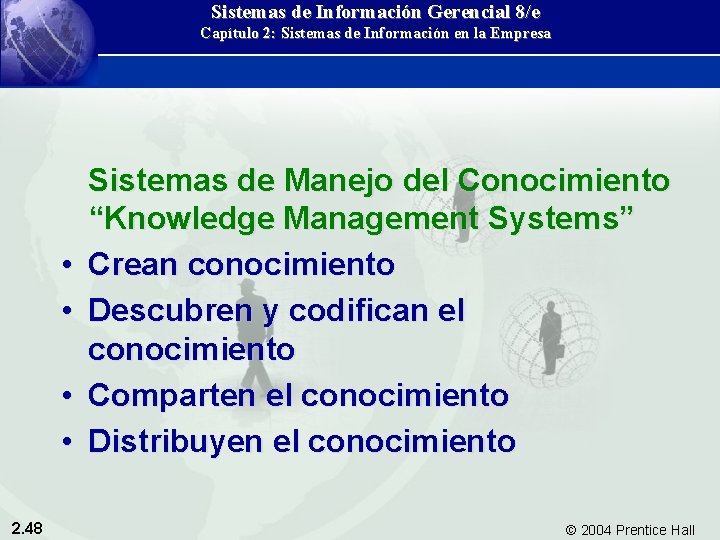 Sistemas de Información Gerencial 8/e
Capítulo 2: Sistemas de Información en la Empresa

Sistemas de Manejo del Conocimiento
“Knowledge Management Systems”

• Crean conocimiento
• Descubren y codifican el conocimiento
• Comparten el conocimiento
• Distribuyen el conocimiento

2.48

© 2004 Prentice Hall